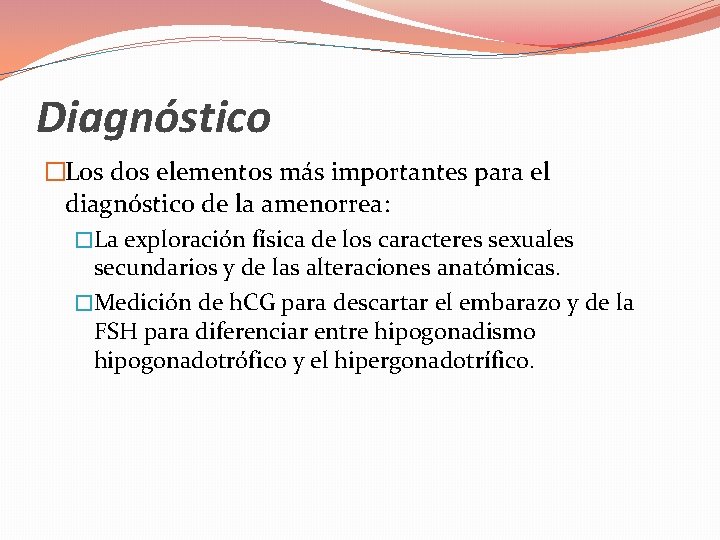 Diagnóstico

□Los dos elementos más importantes para el diagnóstico de la amenorrea:

□La exploración física de los caracteres sexuales secundarios y de las alteraciones anatómicas.

□Medición de hCG para descartar el embarazo y de la FSH para diferenciar entre hipogonadismo hipogonadotrófico y el hipergonadotrífico.